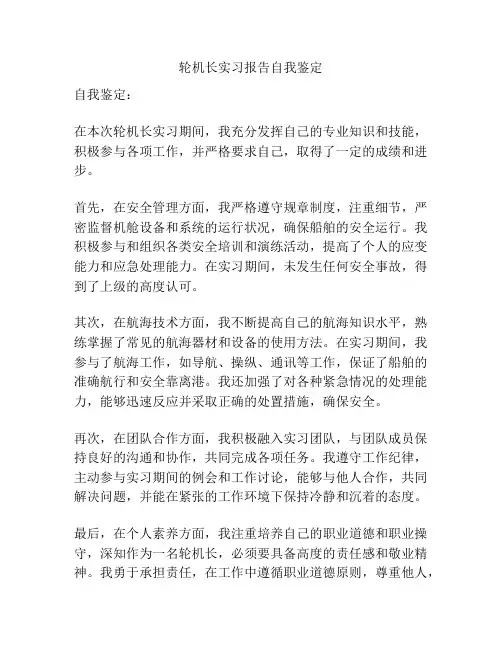 轮机长实习报告自我鉴定

自我鉴定：

在本次轮机长实习期间，我充分发挥自己的专业知识和技能，积极参与各项工作，并严格要求自己，取得了一定的成绩和进步。

首先，在安全管理方面，我严格遵守规章制度，注重细节，严密监督机舱设备和系统的运行状况，确保船舶的安全运行。我积极参与和组织各类安全培训和演练活动，提高了个人的应变能力和应急处理能力。在实习期间，未发生任何安全事故，得到了上级的高度认可。

其次，在航海技术方面，我不断提高自己的航海知识水平，熟练掌握了常见的航海器材和设备的使用方法。在实习期间，我参与了航海工作，如导航、操纵、通讯等工作，保证了船舶的准确航行和安全靠离港。我还加强了对各种紧急情况的处理能力，能够迅速反应并采取正确的处置措施，确保安全。

再次，在团队合作方面，我积极融入实习团队，与团队成员保持良好的沟通和协作，共同完成各项任务。我遵守工作纪律，主动参与实习期间的例会和工作讨论，能够与他人合作，共同解决问题，并能在紧张的工作环境下保持冷静和沉着的态度。

最后，在个人素养方面，我注重培养自己的职业道德和职业操守，深知作为一名轮机长，必须要具备高度的责任感和敬业精神。我勇于承担责任，在工作中遵循职业道德原则，尊重他人，